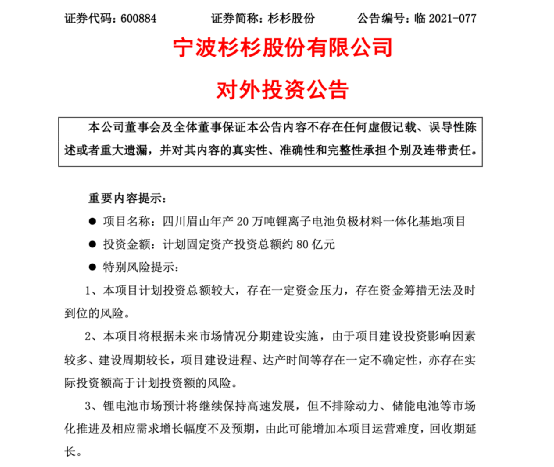 证券代码：600884　　证券简称：杉杉股份　　公告编号：临 2021-077

宁波杉杉股份有限公司

对外投资公告

本公司董事会及全体董事保证本公告内容不存在任何虚假记载、误导性陈述或者重大遗漏，并对其内容的真实性、准确性和完整性承担个别及连带责任。

重要内容提示：

● 项目名称：四川眉山年产 20 万吨锂离子电池负极材料一体化基地项目

● 投资金额：计划固定资产投资总额约 80 亿元

● 特别风险提示：

1、本项目计划投资总额较大，存在一定资金压力，存在资金筹措无法及时到位的风险。

2、本项目将根据未来市场情况分期建设实施，由于项目建设投资影响因素较多、建设周期较长，项目建设进程、达产时间等存在一定不确定性，亦存在实际投资额高于计划投资额的风险。

3、锂电池市场预计将继续保持高速发展，但不排除动力、储能电池等市场化推进及相应需求增长幅度不及预期，由此可能增加本项目运营难度，回收期延长。